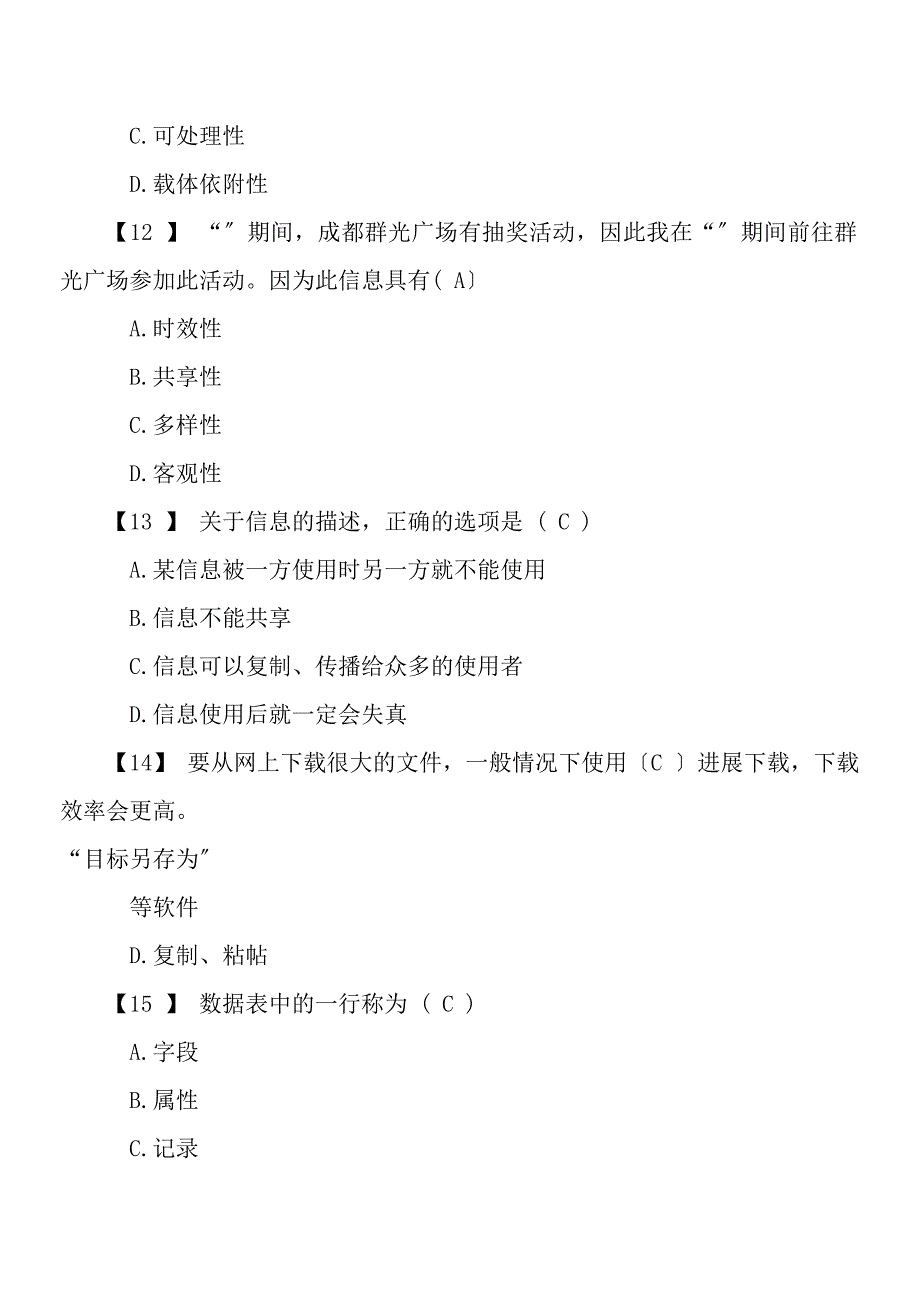 C.可处理性

D.载体依附性

【12 】 “″期间，成都群光广场有抽奖活动，因此我在“″期间前往群光广场参加此活动。因为此信息具有( A〕

A.时效性

B.共享性

C.多样性

D.客观性

【13 】 关于信息的描述，正确的选项是 （ C ）

A.某信息被一方使用时另一方就不能使用

B.信息不能共享

C.信息可以复制、传播给众多的使用者

D.信息使用后就一定会失真

【14】 要从网上下载很大的文件，一般情况下使用〔C 〕进展下载，下载效率会更高。

“目标另存为″

等软件

D.复制、粘帖

【15 】 数据表中的一行称为 （ C ）

A.字段

B.属性

C.记录